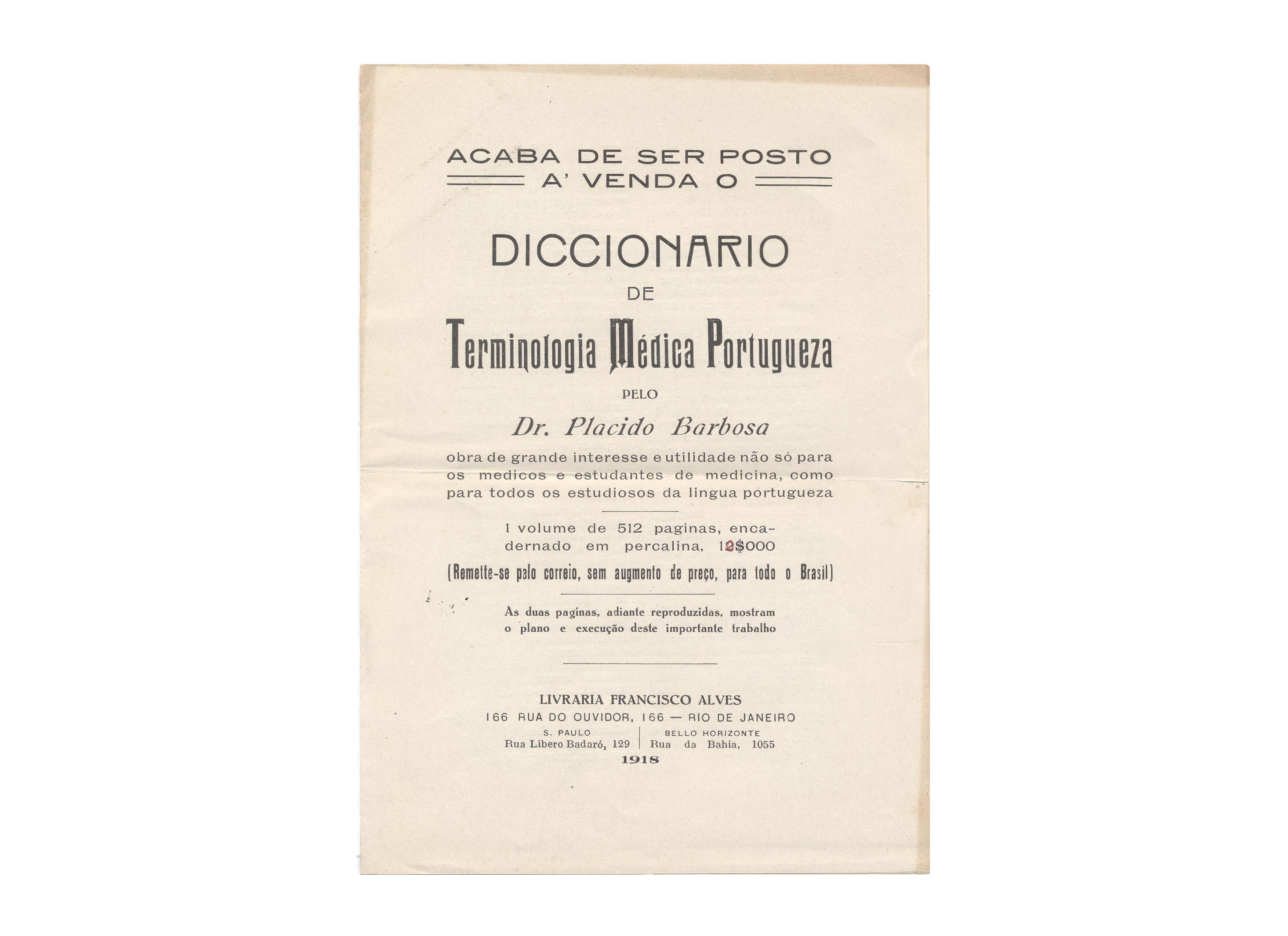 ACABA DE SER POSTO
A' VENDA O

DICCIONARIO
DE
Terminologia Médica Portugueza

PELO

Dr. Placido Barbosa

obra de grande interesse e utilidade não só para os medicos e estudantes de medicina, como para todos os estudiosos da lingua portugueza

1 volume de 512 paginas, encadernado em percalina, 12$000

(Remette-se pelo correio, sem augmento de preço, para todo o Brasil)

As duas paginas, adiante reproduzidas, mostram o plano e execução deste importante trabalho

LIVRARIA FRANCISCO ALVES
166 RUA DO OUVIDOR, 166 — RIO DE JANEIRO
S. PAULO
Rua Libero Badaró, 129
BELLO HORIZONTE
Rua da Bahia, 1055
1918